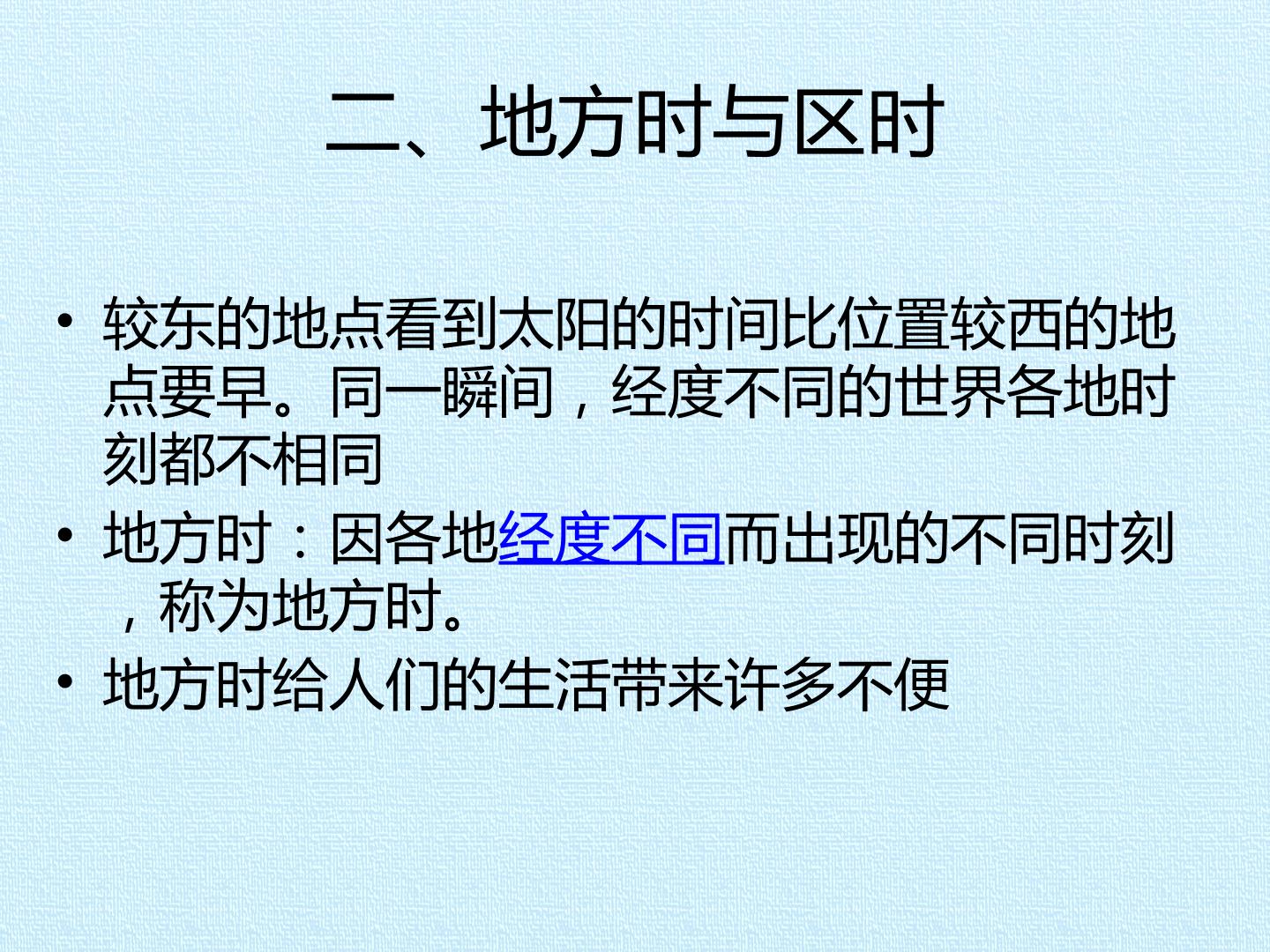 二、地方时与区时

• 较东的地点看到太阳的时间比位置较西的地点要早。同一瞬间，经度不同的世界各地时刻都不相同
• 地方时：因各地经度不同而出现的不同时刻，称为地方时。
• 地方时给人们的生活带来许多不便